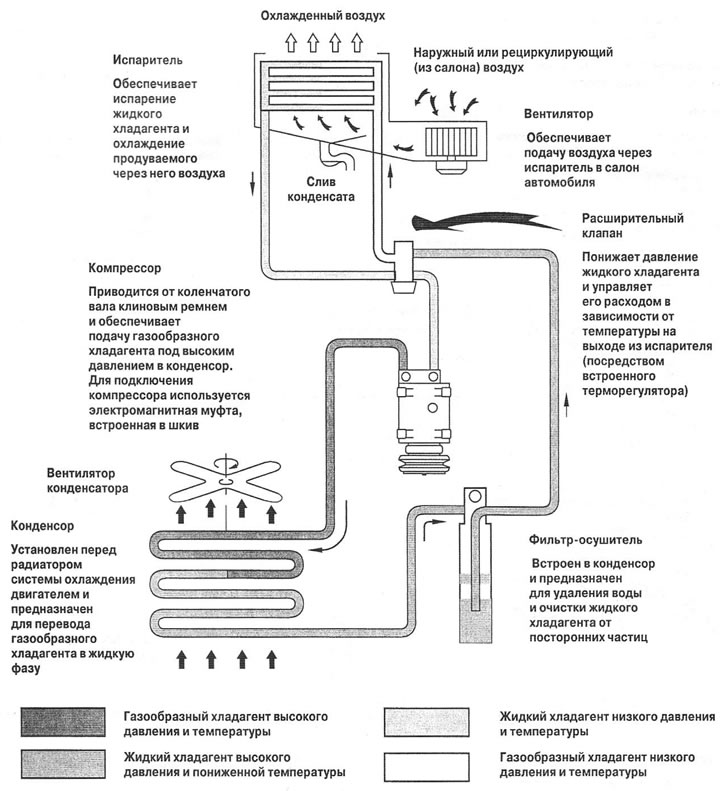 Охлажденный воздух

Испаритель

Обеспечивает испарение жидкого хладагента и охлаждение продуваемого через него воздуха

Наружный или рециркулирующий (из салона) воздух

Вентилятор

Обеспечивает подачу воздуха через испаритель в салон автомобиля

Слив конденсата

Расширительный клапан

Понижает давление жидкого хладагента и управляет его расходом в зависимости от температуры на выходе из испарителя (посредством встроенного терморегулятора)

Компрессор

Приводится от коленчатого вала клиновым ремнем и обеспечивает подачу газообразного хладагента под высоким давлением в конденсор. Для подключения компрессора используется электромагнитная муфта, встроенная в шкив

Вентилятор конденсатора

Конденсор

Установлен перед радиатором системы охлаждения двигателем и предназначен для перевода газообразного хладагента в жидкую фазу

Фильтр-осушитель

Встроен в конденсор и предназначен для удаления воды и очистки жидкого хладагента от посторонних частиц

Газообразный хладагент высокого давления и температуры

Жидкий хладагент высокого давления и пониженной температуры

Жидкий хладагент низкого давления и температуры

Газообразный хладагент низкого давления и температуры